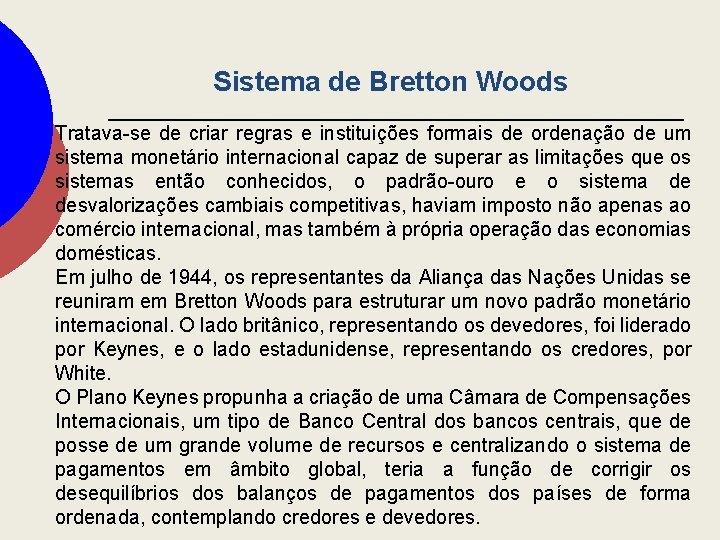 Sistema de Bretton Woods

Tratava-se de criar regras e instituições formais de ordenação de um sistema monetário internacional capaz de superar as limitações que os sistemas então conhecidos, o padrão-ouro e o sistema de desvalorizações cambiais competitivas, haviam imposto não apenas ao comércio internacional, mas também à própria operação das economias domésticas.
Em julho de 1944, os representantes da Aliança das Nações Unidas se reuniram em Bretton Woods para estruturar um novo padrão monetário internacional. O lado britânico, representando os devedores, foi liderado por Keynes, e o lado estadunidense, representando os credores, por White.
O Plano Keynes propunha a criação de uma Câmara de Compensações Internacionais, um tipo de Banco Central dos bancos centrais, que de posse de um grande volume de recursos e centralizando o sistema de pagamentos em âmbito global, teria a função de corrigir os desequilíbrios dos balanços de pagamentos dos países de forma ordenada, contemplando credores e devedores.